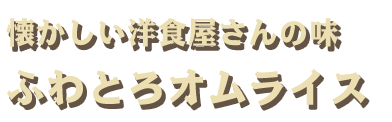 懐かしい洋食屋さんの味
ふわとろオムライス